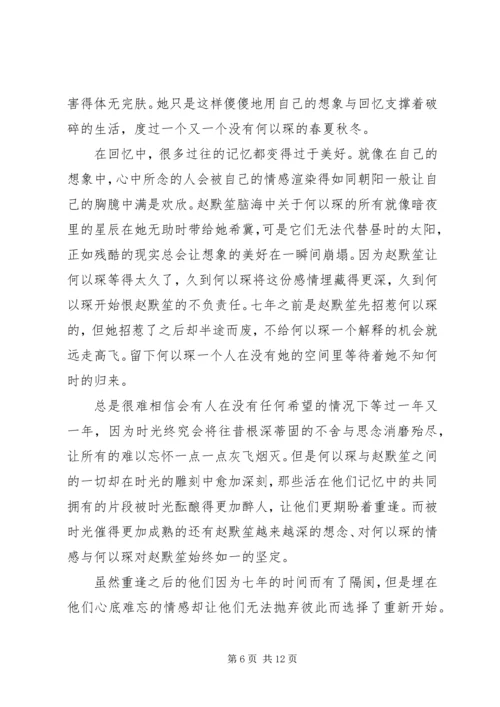 害得体无完肤。她只是这样傻傻地用自己的想象与回忆支撑着破碎的生活，度过一个又一个没有何以琛的春夏秋冬。

在回忆中，很多过往的记忆都变得过于美好。就像在自己的想象中，心中所念的人会被自己的情感渲染得如同朝阳一般让自己的胸臆中满是欢欣。赵默笙脑海中关于何以琛的所有就像暗夜里的星辰在她无助时带给她希冀，可是它们无法代替昼时的太阳，正如残酷的现实总会让想象的美好在一瞬间崩塌。因为赵默笙让何以琛等得太久了，久到何以琛将这份感情埋藏得更深，久到何以琛开始恨赵默笙的不负责任。七年之前是赵默笙先招惹何以琛的，但她招惹了之后却半途而废，不给何以琛一个解释的机会就远走高飞。留下何以琛一个人在没有她的空间里等待着她不知何时的归来。

总是很难相信会有人在没有任何希望的情况下等过一年又一年，因为时光终究会将往昔根深蒂固的不舍与思念消磨殆尽，让所有的难以忘怀一点一点灰飞烟灭。但是何以琛与赵默笙之间的一切却在时光的雕刻中愈加深刻，那些活在他们记忆中的共同拥有的片段被时光酝酿得更加醉人，让他们更期盼着重逢。而被时光催得更加成熟的还有赵默笙越来越深的想念、对何以琛的情感与何以琛对赵默笙始终如一的坚定。

虽然重逢之后的他们因为七年的时间而有了隔阂，但是埋在他们心底难忘的情感却让他们无法抛弃彼此而选择了重新开始。

第 6 页 共 12 页